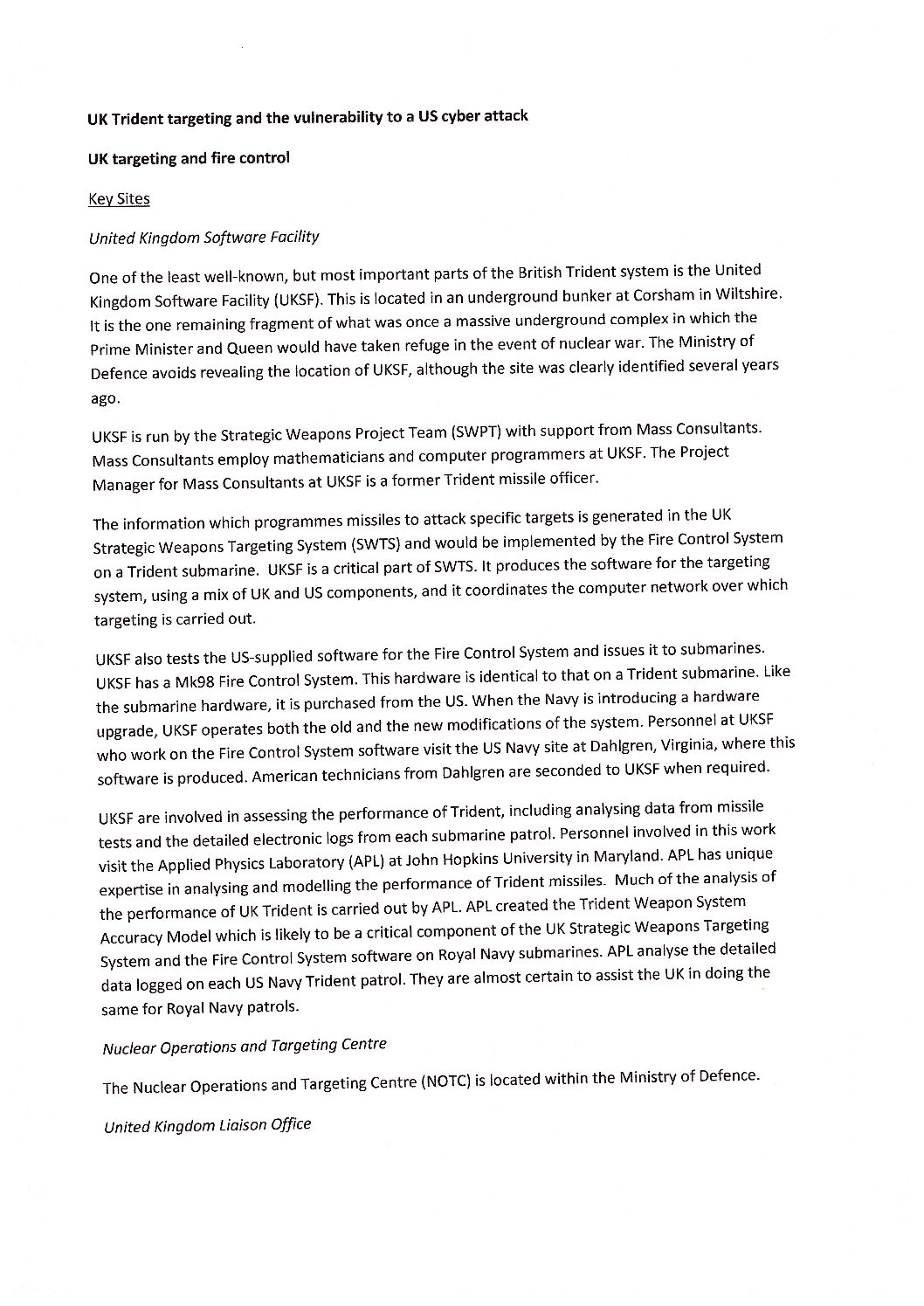 UK Trident targeting and the vulnerability to a US cyber attack

UK targeting and fire control

Key Sites

United Kingdom Software Facility

One of the least well-known, but most important parts of the British Trident system is the United Kingdom Software Facility (UKSF). This is located in an underground bunker at Corsham in Wiltshire. It is the one remaining fragment of what was once a massive underground complex in which the Prime Minister and Queen would have taken refuge in the event of nuclear war. The Ministry of Defence avoids revealing the location of UKSF, although the site was clearly identified several years ago.

UKSF is run by the Strategic Weapons Project Team (SWPT) with support from Mass Consultants. Mass Consultants employ mathematicians and computer programmers at UKSF. The Project Manager for Mass Consultants at UKSF is a former Trident missile officer.

The information which programmes missiles to attack specific targets is generated in the UK Strategic Weapons Targeting System (SWTS) and would be implemented by the Fire Control System on a Trident submarine. UKSF is a critical part of SWTS. It produces the software for the targeting system, using a mix of UK and US components, and it coordinates the computer network over which targeting is carried out.

UKSF also tests the US-supplied software for the Fire Control System and issues it to submarines. UKSF has a Mk98 Fire Control System. This hardware is identical to that on a Trident submarine. Like the submarine hardware, it is purchased from the US. When the Navy is introducing a hardware upgrade, UKSF operates both the old and the new modifications of the system. Personnel at UKSF who work on the Fire Control System software visit the US Navy site at Dahlgren, Virginia, where this software is produced. American technicians from Dahlgren are seconded to UKSF when required.

UKSF are involved in assessing the performance of Trident, including analysing data from missile tests and the detailed electronic logs from each submarine patrol. Personnel involved in this work visit the Applied Physics Laboratory (APL) at John Hopkins University in Maryland. APL has unique expertise in analysing and modelling the performance of Trident missiles. Much of the analysis of the performance of UK Trident is carried out by APL. APL created the Trident Weapon System Accuracy Model which is likely to be a critical component of the UK Strategic Weapons Targeting System and the Fire Control System software on Royal Navy submarines. APL analyse the detailed data logged on each US Navy Trident patrol. They are almost certain to assist the UK in doing the same for Royal Navy patrols.

Nuclear Operations and Targeting Centre

The Nuclear Operations and Targeting Centre (NOTC) is located within the Ministry of Defence.

United Kingdom Liaison Office